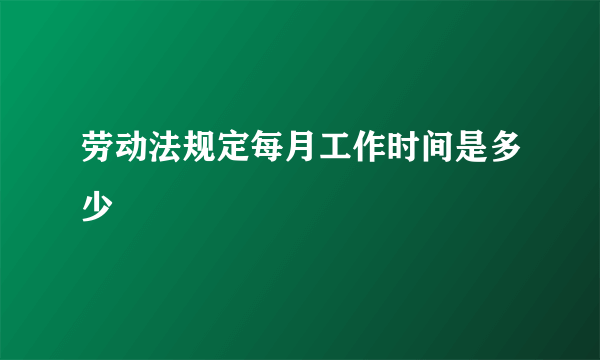 劳动法规定每月工作时间是多少